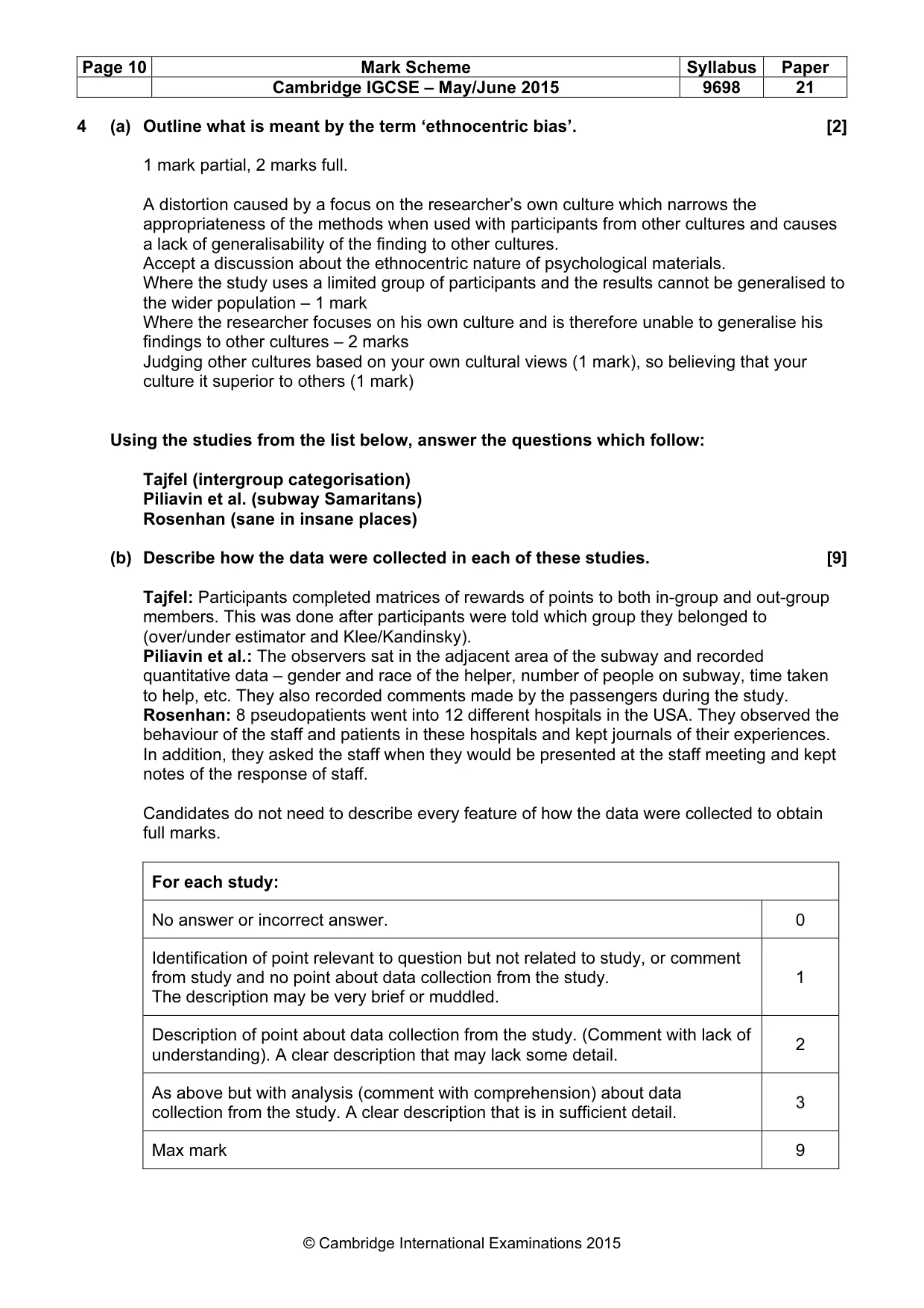 | Page 10 | Mark Scheme | Syllabus | Paper |
|---|---|---|---|
| | Cambridge IGCSE – May/June 2015 | 9698 | 21 |

4 (a) Outline what is meant by the term 'ethnocentric bias'. [2]

1 mark partial, 2 marks full.

A distortion caused by a focus on the researcher's own culture which narrows the appropriateness of the methods when used with participants from other cultures and causes a lack of generalisability of the finding to other cultures.
Accept a discussion about the ethnocentric nature of psychological materials.
Where the study uses a limited group of participants and the results cannot be generalised to the wider population – 1 mark
Where the researcher focuses on his own culture and is therefore unable to generalise his findings to other cultures – 2 marks
Judging other cultures based on your own cultural views (1 mark), so believing that your culture it superior to others (1 mark)

Using the studies from the list below, answer the questions which follow:

Tajfel (intergroup categorisation)
Piliavin et al. (subway Samaritans)
Rosenhan (sane in insane places)

(b) Describe how the data were collected in each of these studies. [9]

Tajfel: Participants completed matrices of rewards of points to both in-group and out-group members. This was done after participants were told which group they belonged to (over/under estimator and Klee/Kandinsky).
Piliavin et al.: The observers sat in the adjacent area of the subway and recorded quantitative data – gender and race of the helper, number of people on subway, time taken to help, etc. They also recorded comments made by the passengers during the study.
Rosenhan: 8 pseudopatients went into 12 different hospitals in the USA. They observed the behaviour of the staff and patients in these hospitals and kept journals of their experiences. In addition, they asked the staff when they would be presented at the staff meeting and kept notes of the response of staff.

Candidates do not need to describe every feature of how the data were collected to obtain full marks.

| For each study: | |
|---|---|
| No answer or incorrect answer. | 0 |
| Identification of point relevant to question but not related to study, or comment from study and no point about data collection from the study. The description may be very brief or muddled. | 1 |
| Description of point about data collection from the study. (Comment with lack of understanding). A clear description that may lack some detail. | 2 |
| As above but with analysis (comment with comprehension) about data collection from the study. A clear description that is in sufficient detail. | 3 |
| Max mark | 9 |

© Cambridge International Examinations 2015